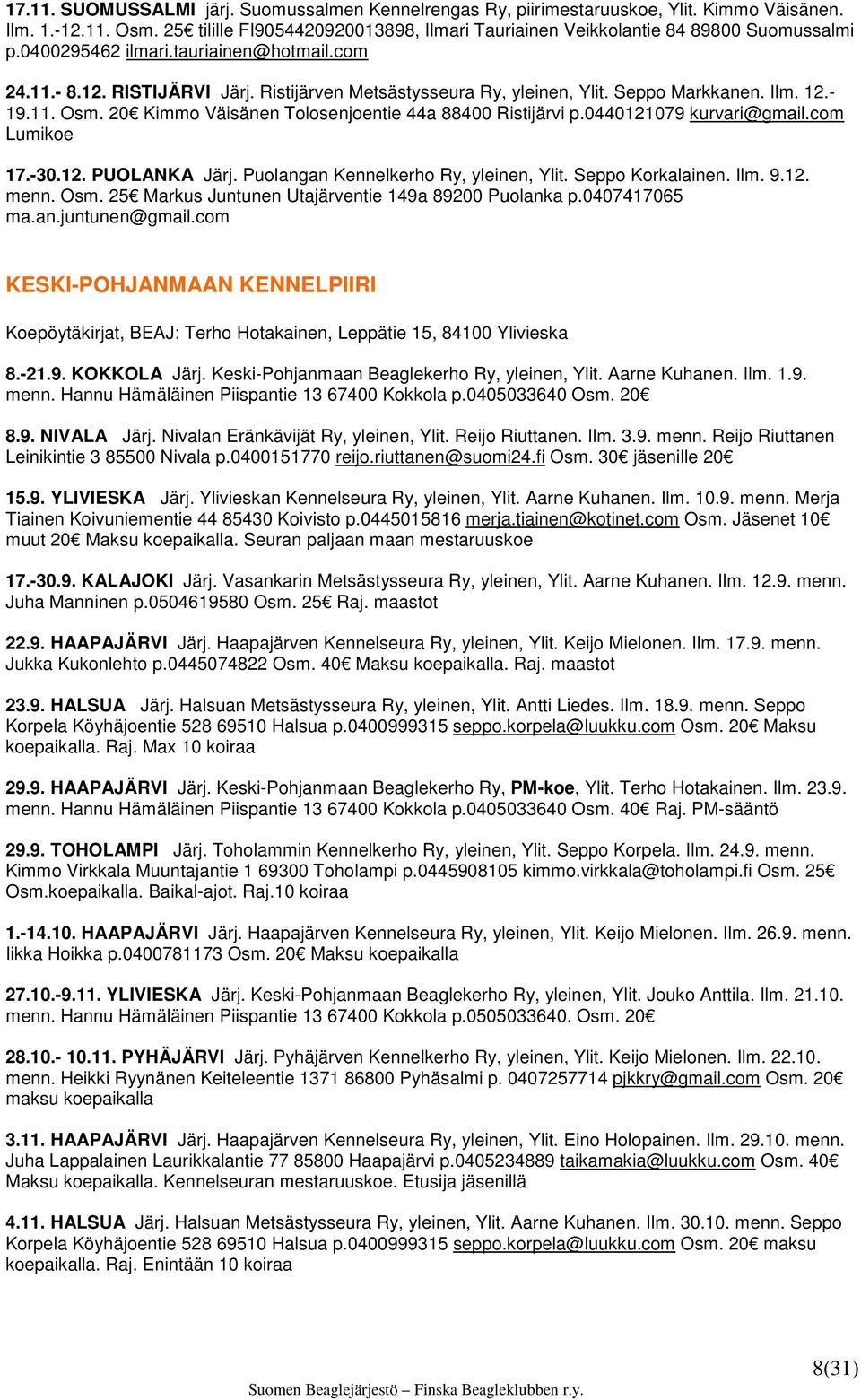 17.11. SUOMUSSALMI järj. Suomussalmen Kennelrengas Ry, piirimestaruuskoe, Ylit. Kimmo Väisänen. Ilm. 1.-12.11. Osm. 25€ tilille FI9054420920013898, Ilmari Tauriainen Veikkolantie 84 89800 Suomussalmi p.0400295462 ilmari.tauriainen@hotmail.com

24.11.- 8.12. RISTIJÄRVI Järj. Ristijärven Metsästysseura Ry, yleinen, Ylit. Seppo Markkanen. Ilm. 12.-19.11. Osm. 20€ Kimmo Väisänen Tolosenjoentie 44a 88400 Ristijärvi p.0440121079 kurvari@gmail.com Lumikoe

17.-30.12. PUOLANKA Järj. Puolangan Kennelkerho Ry, yleinen, Ylit. Seppo Korkalainen. Ilm. 9.12. menn. Osm. 25€ Markus Juntunen Utajärventie 149a 89200 Puolanka p.0407417065 ma.an.juntunen@gmail.com

KESKI-POHJANMAAN KENNELPIIRI

Koepöytäkirjat, BEAJ: Terho Hotakainen, Leppätie 15, 84100 Ylivieska

8.-21.9. KOKKOLA Järj. Keski-Pohjanmaan Beaglekerho Ry, yleinen, Ylit. Aarne Kuhanen. Ilm. 1.9. menn. Hannu Hämäläinen Piispantie 13 67400 Kokkola p.0405033640 Osm. 20€

8.9. NIVALA Järj. Nivalan Eränkävijät Ry, yleinen, Ylit. Reijo Riuttanen. Ilm. 3.9. menn. Reijo Riuttanen Leinikintie 3 85500 Nivala p.0400151770 reijo.riuttanen@suomi24.fi Osm. 30€ jäsenille 20€

15.9. YLIVIESKA Järj. Ylivieskan Kennelseura Ry, yleinen, Ylit. Aarne Kuhanen. Ilm. 10.9. menn. Merja Tiainen Koivuniementie 44 85430 Koivisto p.0445015816 merja.tiainen@kotinet.com Osm. Jäsenet 10€ muut 20€ Maksu koepaikalla. Seuran paljaan maan mestaruuskoe

17.-30.9. KALAJOKI Järj. Vasankarin Metsästysseura Ry, yleinen, Ylit. Aarne Kuhanen. Ilm. 12.9. menn. Juha Manninen p.0504619580 Osm. 25€ Raj. maastot

22.9. HAAPAJÄRVI Järj. Haapajärven Kennelseura Ry, yleinen, Ylit. Keijo Mielonen. Ilm. 17.9. menn. Jukka Kukonlehto p.0445074822 Osm. 40€ Maksu koepaikalla. Raj. maastot

23.9. HALSUA Järj. Halsuan Metsästysseura Ry, yleinen, Ylit. Antti Liedes. Ilm. 18.9. menn. Seppo Korpela Köyhäjoentie 528 69510 Halsua p.0400999315 seppo.korpela@luukku.com Osm. 20€ Maksu koepaikalla. Raj. Max 10 koiraa

29.9. HAAPAJÄRVI Järj. Keski-Pohjanmaan Beaglekerho Ry, PM-koe, Ylit. Terho Hotakainen. Ilm. 23.9. menn. Hannu Hämäläinen Piispantie 13 67400 Kokkola p.0405033640 Osm. 40€ Raj. PM-sääntö

29.9. TOHOLAMPI Järj. Toholammin Kennelkerho Ry, yleinen, Ylit. Seppo Korpela. Ilm. 24.9. menn. Kimmo Virkkala Muuntajantie 1 69300 Toholampi p.0445908105 kimmo.virkkala@toholampi.fi Osm. 25€ Osm.koepaikalla. Baikal-ajot. Raj.10 koiraa

1.-14.10. HAAPAJÄRVI Järj. Haapajärven Kennelseura Ry, yleinen, Ylit. Keijo Mielonen. Ilm. 26.9. menn. Iikka Hoikka p.0400781173 Osm. 20€ Maksu koepaikalla

27.10.-9.11. YLIVIESKA Järj. Keski-Pohjanmaan Beaglekerho Ry, yleinen, Ylit. Jouko Anttila. Ilm. 21.10. menn. Hannu Hämäläinen Piispantie 13 67400 Kokkola p.0505033640. Osm. 20€

28.10.- 10.11. PYHÄJÄRVI Järj. Pyhäjärven Kennelkerho Ry, yleinen, Ylit. Keijo Mielonen. Ilm. 22.10. menn. Heikki Ryynänen Keiteleentie 1371 86800 Pyhäsalmi p. 0407257714 pjkkry@gmail.com Osm. 20€ maksu koepaikalla

3.11. HAAPAJÄRVI Järj. Haapajärven Kennelseura Ry, yleinen, Ylit. Eino Holopainen. Ilm. 29.10. menn. Juha Lappalainen Laurikkalantie 77 85800 Haapajärvi p.0405234889 taikamakia@luukku.com Osm. 40€ Maksu koepaikalla. Kennelseuran mestaruuskoe. Etusija jäsenillä

4.11. HALSUA Järj. Halsuan Metsästysseura Ry, yleinen, Ylit. Aarne Kuhanen. Ilm. 30.10. menn. Seppo Korpela Köyhäjoentie 528 69510 Halsua p.0400999315 seppo.korpela@luukku.com Osm. 20€ maksu koepaikalla. Raj. Enintään 10 koiraa

8(31)

Suomen Beaglejärjestö – Finska Beagleklubben r.y.